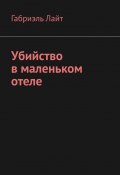 Габриэль Лайт

Убийство в маленьком отеле